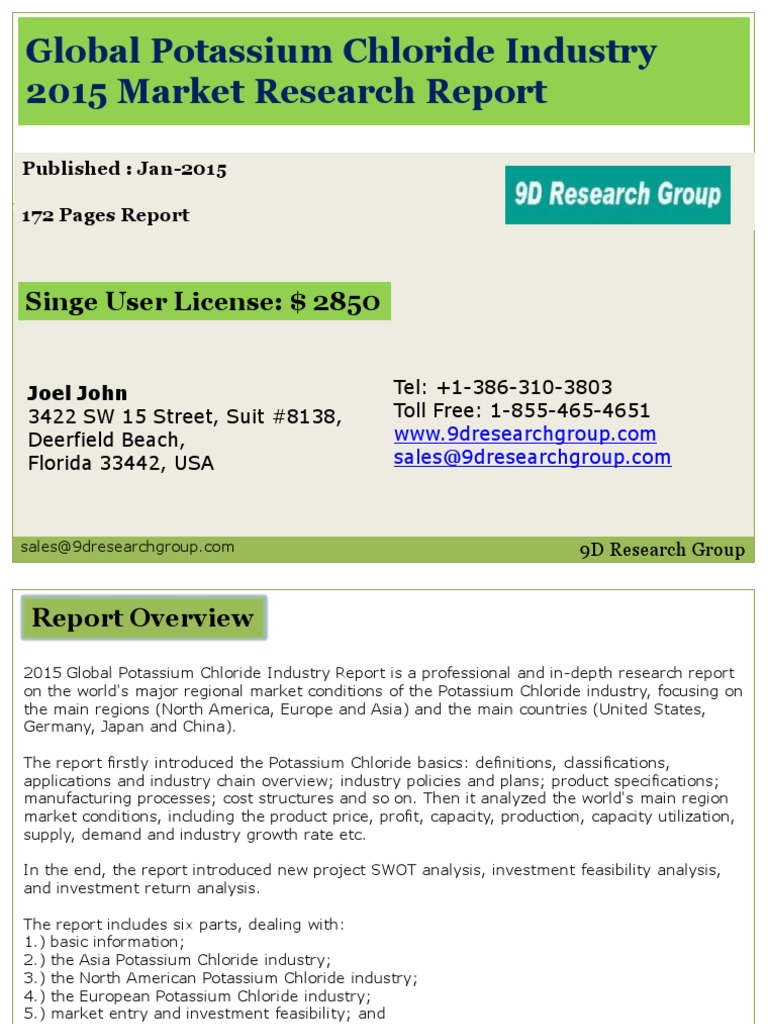 Global Potassium Chloride Industry 2015 Market Research Report

Published : Jan-2015

172 Pages Report

9D Research Group

Singe User License: $ 2850

Joel John
3422 SW 15 Street, Suit #8138,
Deerfield Beach,
Florida 33442, USA

Tel: +1-386-310-3803
Toll Free: 1-855-465-4651
www.9dresearchgroup.com
sales@9dresearchgroup.com

sales@9dresearchgroup.com

9D Research Group

Report Overview

2015 Global Potassium Chloride Industry Report is a professional and in-depth research report on the world's major regional market conditions of the Potassium Chloride industry, focusing on the main regions (North America, Europe and Asia) and the main countries (United States, Germany, Japan and China).

The report firstly introduced the Potassium Chloride basics: definitions, classifications, applications and industry chain overview; industry policies and plans; product specifications; manufacturing processes; cost structures and so on. Then it analyzed the world's main region market conditions, including the product price, profit, capacity, production, capacity utilization, supply, demand and industry growth rate etc.

In the end, the report introduced new project SWOT analysis, investment feasibility analysis, and investment return analysis.

The report includes six parts, dealing with:
1.) basic information;
2.) the Asia Potassium Chloride industry;
3.) the North American Potassium Chloride industry;
4.) the European Potassium Chloride industry;
5.) market entry and investment feasibility; and